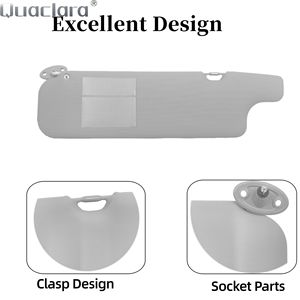 Wuaclara®
Excellent Design

Clasp Design

Socket Parts